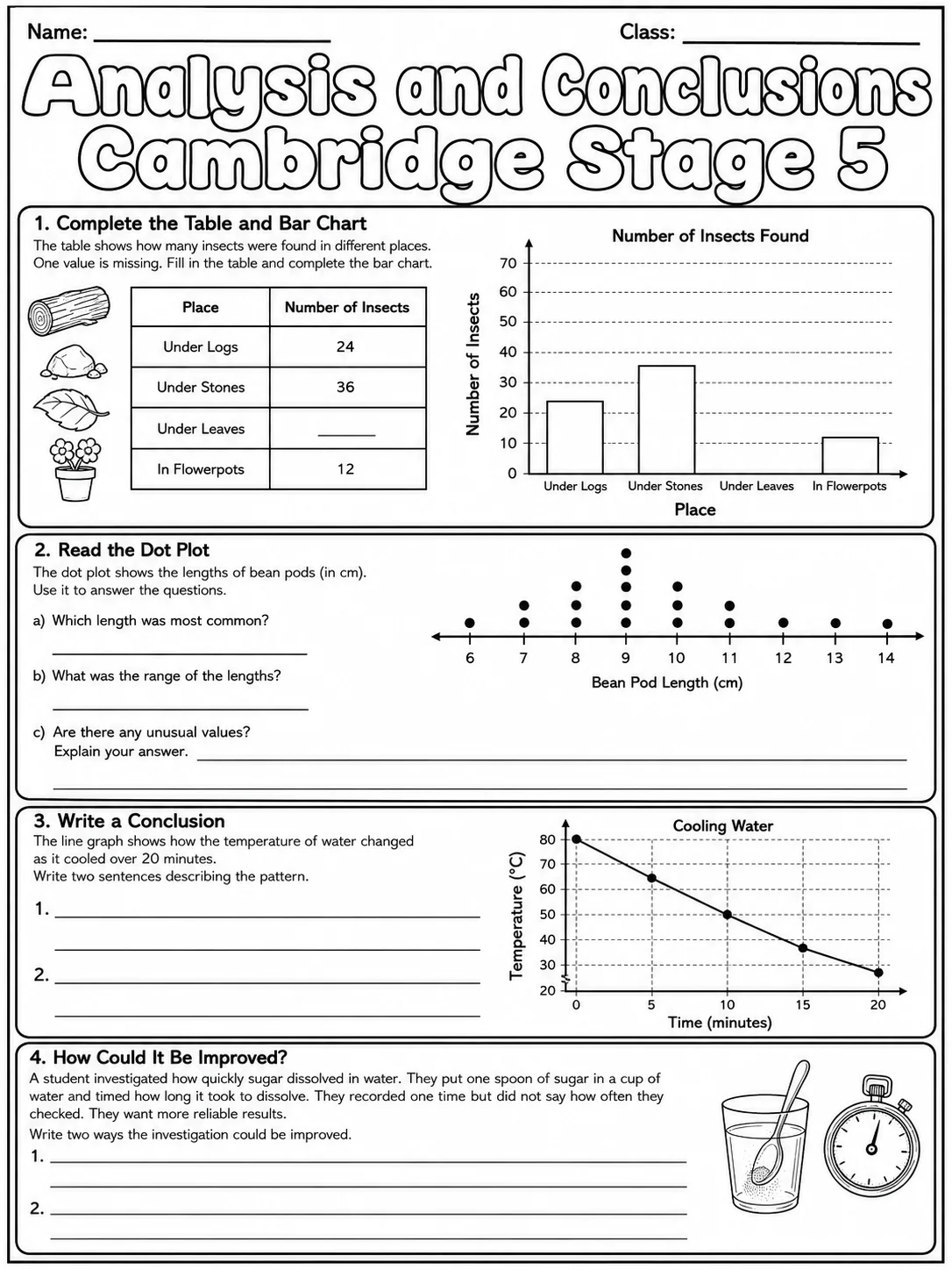 Name: ____ Class: ____

Analysis and Conclusions Cambridge Stage 5

1. Complete the Table and Bar Chart

The table shows how many insects were found in different places. One value is missing. Fill in the table and complete the bar chart.

| Place | Number of Insects |
|---|---|
| Under Logs | 24 |
| Under Stones | 36 |
| Under Leaves | ____ |
| In Flowerpots | 12 |

Number of Insects Found

Number of Insects

70
60
50
40
30
20
10
0

Under Logs Under Stones Under Leaves In Flowerpots

Place

2. Read the Dot Plot

The dot plot shows the lengths of bean pods (in cm). Use it to answer the questions.

a) Which length was most common?

____

b) What was the range of the lengths?

____

c) Are there any unusual values?
Explain your answer. ____

____

6 7 8 9 10 11 12 13 14

Bean Pod Length (cm)

3. Write a Conclusion

The line graph shows how the temperature of water changed as it cooled over 20 minutes.
Write two sentences describing the pattern.

1. ____

____

2. ____

____

Cooling Water

Temperature (°C)

80
70
60
50
40
30
20

0 5 10 15 20

Time (minutes)

4. How Could It Be Improved?

A student investigated how quickly sugar dissolved in water. They put one spoon of sugar in a cup of water and timed how long it took to dissolve. They recorded one time but did not say how often they checked. They want more reliable results.

Write two ways the investigation could be improved.

1. ____

____

2. ____

____